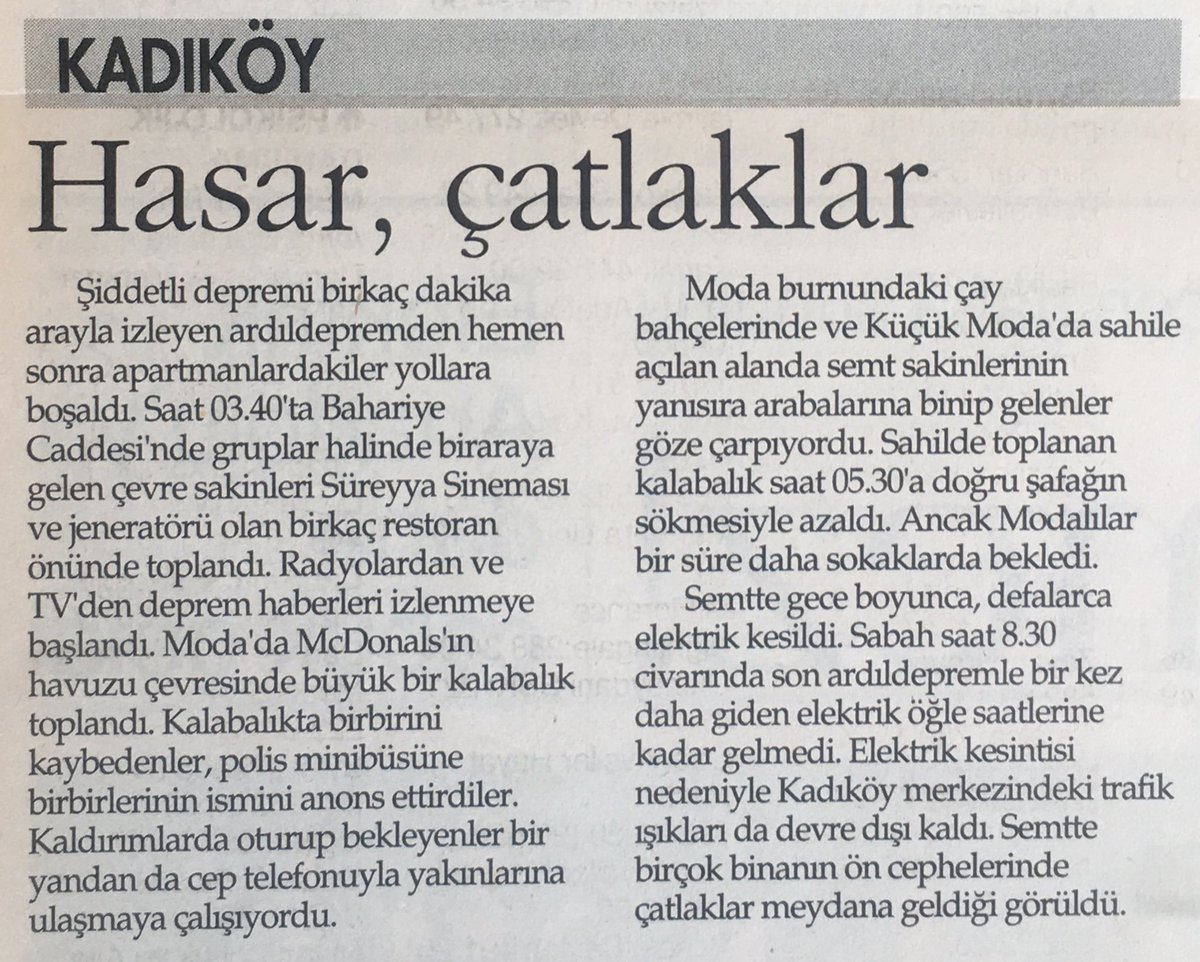 KADIKÖY

Hasar, çatlaklar

Şiddetli depremi birkaç dakika arayla izleyen ardıldepremden hemen sonra apartmanlardakiler yollara boşaldı. Saat 03.40'ta Bahariye Caddesi'nde gruplar halinde biraraya gelen çevre sakinleri Süreyya Sineması ve jeneratörü olan birkaç restoran önünde toplandı. Radyolardan ve TV'den deprem haberleri izlenmeye başlandı. Moda'da McDonals'ın havuzu çevresinde büyük bir kalabalık toplandı. Kalabalıkta birbirini kaybedenler, polis minibüsüne birbirlerinin ismini anons ettirdiler. Kaldırımlarda oturup bekleyenler bir yandan da cep telefonuyla yakınlarına ulaşmaya çalışıyordu.

Moda burnundaki çay bahçelerinde ve Küçük Moda'da sahile açılan alanda semt sakinlerinin yanısıra arabalarına binip gelenler göze çarpıyordu. Sahilde toplanan kalabalık saat 05.30'a doğru şafağın sökmesiyle azaldı. Ancak Modalılar bir süre daha sokaklarda bekledi.

Semtte gece boyunca, defalarca elektrik kesildi. Sabah saat 8.30 civarında son ardıldepremle bir kez daha giden elektrik öğle saatlerine kadar gelmedi. Elektrik kesintisi nedeniyle Kadıköy merkezindeki trafik ışıkları da devre dışı kaldı. Semtte birçok binanın ön cephelerinde çatlaklar meydana geldiği görüldü.